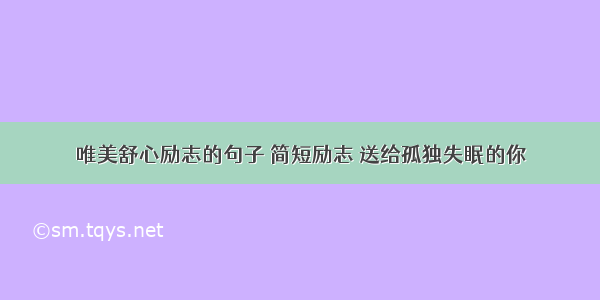 唯美舒心励志的句子 简短励志 送给孤独失眠的你

©sm.tqys.net